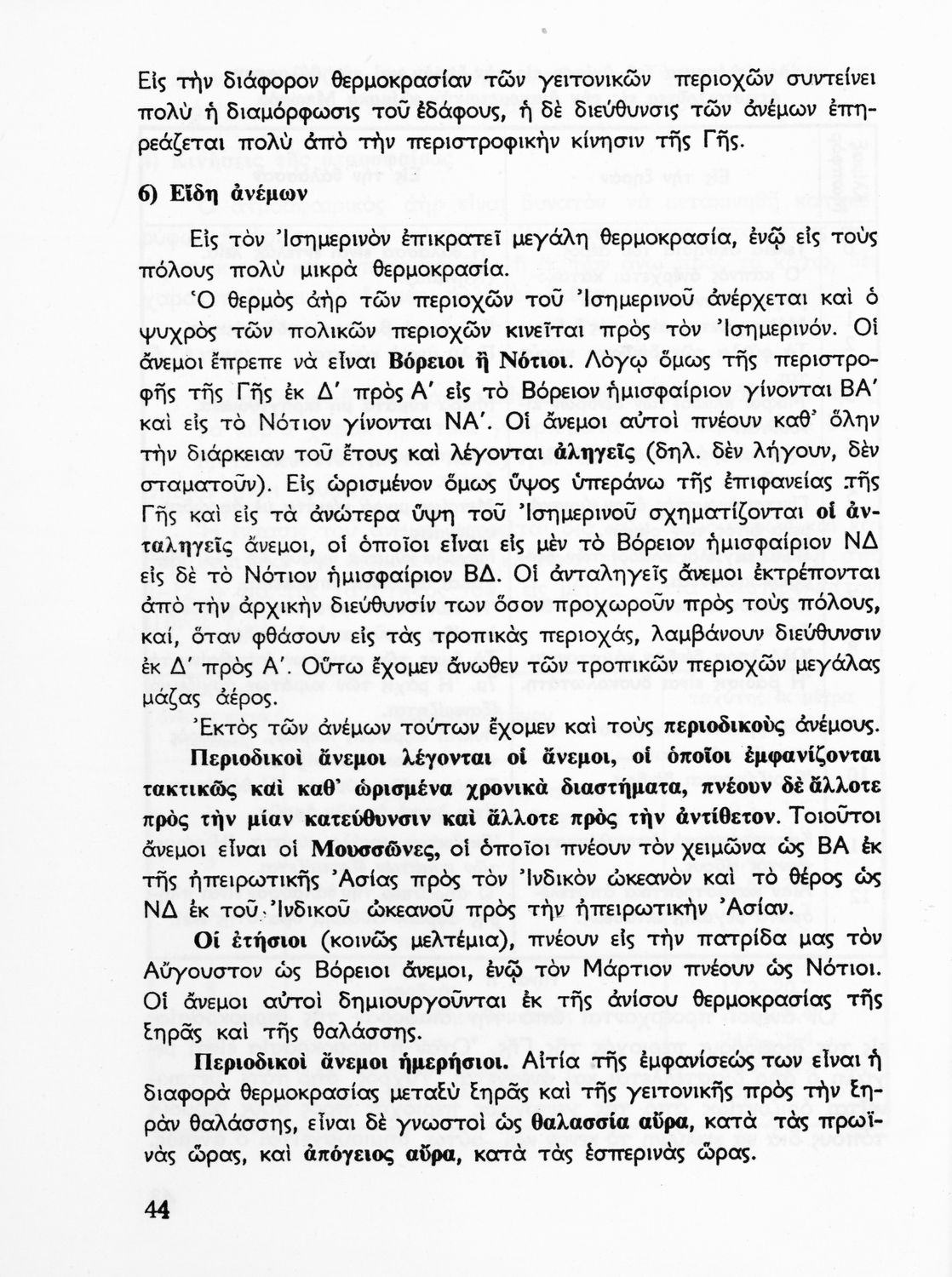 Εἰς τὴν διάφορον θερμοκρασίαν τῶν γειτονικῶν περιοχῶν συντείνει πολὺ ἡ διαμόρφωσις τοῦ ἐδάφους, ἡ δὲ διεύθυνσις τῶν ἀνέμων ἐπηρεάζεται πολὺ ἀπὸ τὴν περιστροφικὴν κίνησιν τῆς Γῆς.

6) Εἴδη ἀνέμων

Εἰς τὸν Ἰσημερινὸν ἐπικρατεῖ μεγάλη θερμοκρασία, ἐνῷ εἰς τοὺς πόλους πολὺ μικρὰ θερμοκρασία.

Ὁ θερμὸς ἀὴρ τῶν περιοχῶν τοῦ Ἰσημερινοῦ ἀνέρχεται καὶ ὁ ψυχρὸς τῶν πολικῶν περιοχῶν κινεῖται πρὸς τὸν Ἰσημερινόν. Οἱ ἄνεμοι ἔπρεπε νὰ εἶναι Βόρειοι ἢ Νότιοι. Λόγῳ ὅμως τῆς περιστροφῆς τῆς Γῆς ἐκ Δ' πρὸς Α' εἰς τὸ Βόρειον ἡμισφαίριον γίνονται ΒΑ' καὶ εἰς τὸ Νότιον γίνονται ΝΑ'. Οἱ ἄνεμοι αὐτοὶ πνέουν καθ' ὅλην τὴν διάρκειαν τοῦ ἔτους καὶ λέγονται ἀληγεῖς (δηλ. δὲν λήγουν, δὲν σταματοῦν). Εἰς ὡρισμένον ὅμως ὕψος ὑπεράνω τῆς ἐπιφανείας τῆς Γῆς καὶ εἰς τὰ ἀνώτερα ὕψη τοῦ Ἰσημερινοῦ σχηματίζονται οἱ ἀνταληγεῖς ἄνεμοι, οἱ ὁποῖοι εἶναι εἰς μὲν τὸ Βόρειον ἡμισφαίριον ΝΔ εἰς δὲ τὸ Νότιον ἡμισφαίριον ΒΔ. Οἱ ἀνταληγεῖς ἄνεμοι ἐκτρέπονται ἀπὸ τὴν ἀρχικὴν διεύθυνσίν των ὅσον προχωροῦν πρὸς τοὺς πόλους, καί, ὅταν φθάσουν εἰς τὰς τροπικὰς περιοχάς, λαμβάνουν διεύθυνσιν ἐκ Δ' πρὸς Α'. Οὕτω ἔχομεν ἄνωθεν τῶν τροπικῶν περιοχῶν μεγάλας μάζας ἀέρος.

Ἐκτὸς τῶν ἀνέμων τούτων ἔχομεν καὶ τοὺς περιοδικοὺς ἀνέμους.

Περιοδικοὶ ἄνεμοι λέγονται οἱ ἄνεμοι, οἱ ὁποῖοι ἐμφανίζονται τακτικῶς καὶ καθ' ὡρισμένα χρονικὰ διαστήματα, πνέουν δὲ ἄλλοτε πρὸς τὴν μίαν κατεύθυνσιν καὶ ἄλλοτε πρὸς τὴν ἀντίθετον. Τοιοῦτοι ἄνεμοι εἶναι οἱ Μουσσῶνες, οἱ ὁποῖοι πνέουν τὸν χειμῶνα ὡς ΒΑ ἐκ τῆς ἠπειρωτικῆς Ἀσίας πρὸς τὸν Ἰνδικὸν ὠκεανὸν καὶ τὸ θέρος ὡς ΝΔ ἐκ τοῦ Ἰνδικοῦ ὠκεανοῦ πρὸς τὴν ἠπειρωτικὴν Ἀσίαν.

Οἱ ἐτήσιοι (κοινῶς μελτέμια), πνέουν εἰς τὴν πατρίδα μας τὸν Αὔγουστον ὡς Βόρειοι ἄνεμοι, ἐνῷ τὸν Μάρτιον πνέουν ὡς Νότιοι. Οἱ ἄνεμοι αὐτοὶ δημιουργοῦνται ἐκ τῆς ἀνίσου θερμοκρασίας τῆς ξηρᾶς καὶ τῆς θαλάσσης.

Περιοδικοὶ ἄνεμοι ἡμερήσιοι. Αἰτία τῆς ἐμφανίσεώς των εἶναι ἡ διαφορὰ θερμοκρασίας μεταξὺ ξηρᾶς καὶ τῆς γειτονικῆς πρὸς τὴν ξηρὰν θαλάσσης, εἶναι δὲ γνωστοὶ ὡς θαλασσία αὔρα, κατὰ τὰς πρωϊνὰς ὥρας, καὶ ἀπόγειος αὔρα, κατὰ τὰς ἑσπερινὰς ὥρας.

44